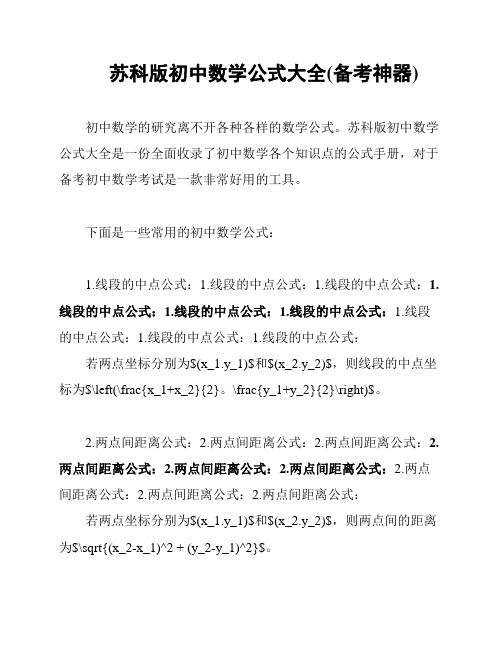 苏科版初中数学公式大全(备考神器)

初中数学的研究离不开各种各样的数学公式。苏科版初中数学公式大全是一份全面收录了初中数学各个知识点的公式手册，对于备考初中数学考试是一款非常好用的工具。

下面是一些常用的初中数学公式：

1.线段的中点公式：1.线段的中点公式：1.线段的中点公式：1.线段的中点公式：1.线段的中点公式：1.线段的中点公式：1.线段的中点公式：1.线段的中点公式：1.线段的中点公式：

若两点坐标分别为\$(x_1.y_1)\$和\$(x_2.y_2)\$，则线段的中点坐标为\$\left(\frac{x_1+x_2}{2}。\frac{y_1+y_2}{2}\right)\$。

2.两点间距离公式：2.两点间距离公式：2.两点间距离公式：2.两点间距离公式：2.两点间距离公式：2.两点间距离公式：2.两点间距离公式：2.两点间距离公式：2.两点间距离公式：

若两点坐标分别为\$(x_1.y_1)\$和\$(x_2.y_2)\$，则两点间的距离为\$\sqrt{(x_2-x_1)^2 + (y_2-y_1)^2}\$。